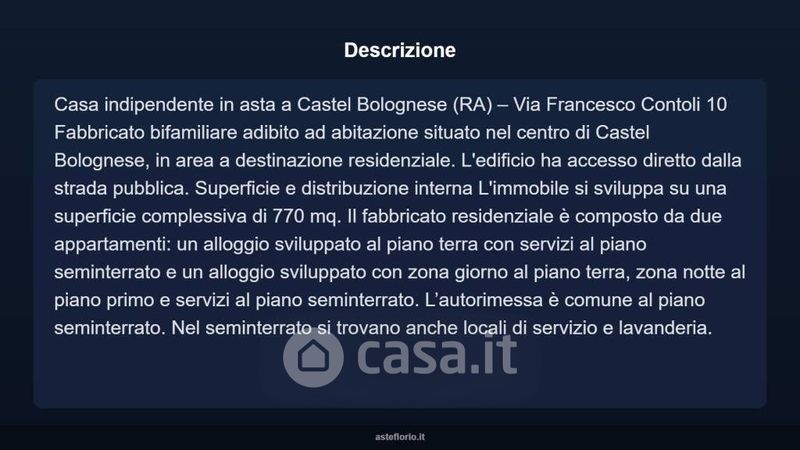 Descrizione

Casa indipendente in asta a Castel Bolognese (RA) – Via Francesco Contoli 10 Fabbricato bifamiliare adibito ad abitazione situato nel centro di Castel Bolognese, in area a destinazione residenziale. L'edificio ha accesso diretto dalla strada pubblica. Superficie e distribuzione interna L'immobile si sviluppa su una superficie complessiva di 770 mq. Il fabbricato residenziale è composto da due appartamenti: un alloggio sviluppato al piano terra con servizi al piano seminterrato e un alloggio sviluppato con zona giorno al piano terra, zona notte al piano primo e servizi al piano seminterrato. L'autorimessa è comune al piano seminterrato. Nel seminterrato si trovano anche locali di servizio e lavanderia.

casa.it

asteflorio.it